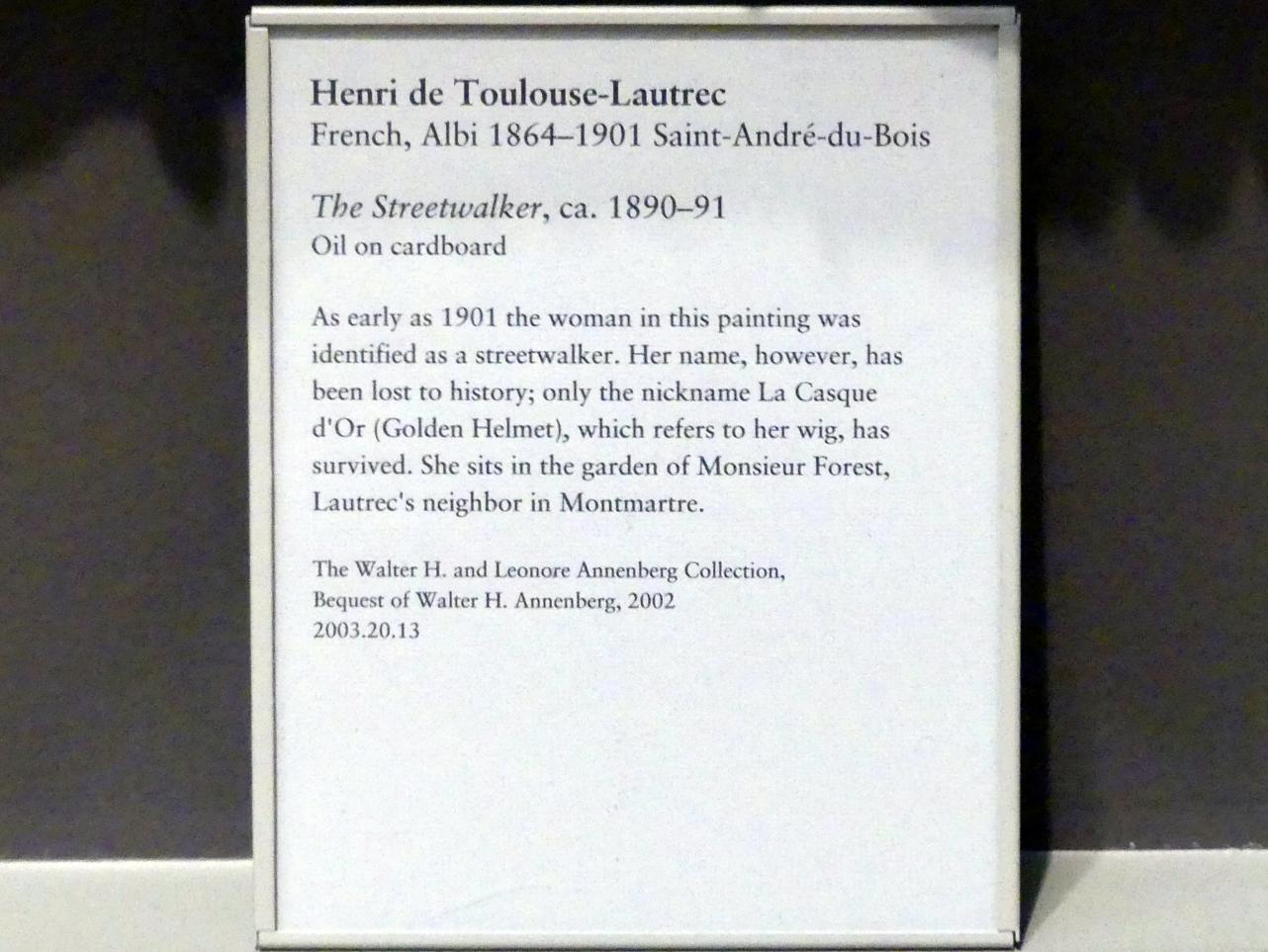 Henri de Toulouse-Lautrec
French, Albi 1864–1901 Saint-André-du-Bois

The Streetwalker, ca. 1890–91
Oil on cardboard

As early as 1901 the woman in this painting was identified as a streetwalker. Her name, however, has been lost to history; only the nickname La Casque d'Or (Golden Helmet), which refers to her wig, has survived. She sits in the garden of Monsieur Forest, Lautrec's neighbor in Montmartre.

The Walter H. and Leonore Annenberg Collection,
Bequest of Walter H. Annenberg, 2002
2003.20.13